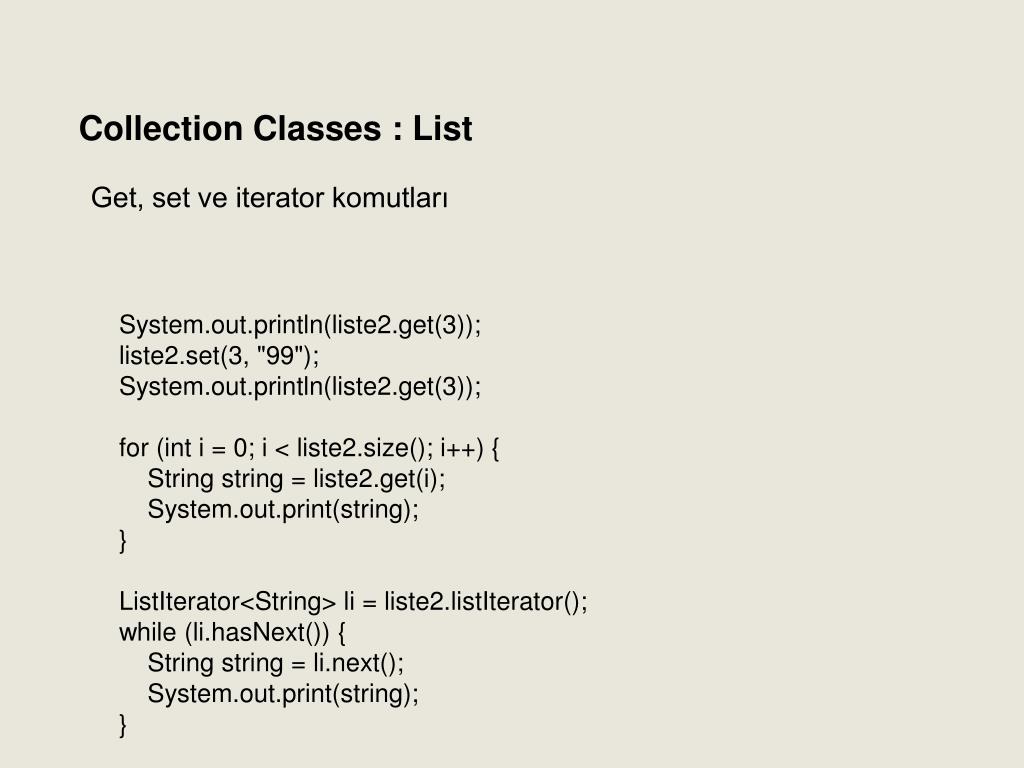 Collection Classes : List

Get, set ve iterator komutları

System.out.println(liste2.get(3));
liste2.set(3, "99");
System.out.println(liste2.get(3));

for (int i = 0; i < liste2.size(); i++) {
    String string = liste2.get(i);
    System.out.print(string);
}

ListIterator<String> li = liste2.listIterator();
while (li.hasNext()) {
    String string = li.next();
    System.out.print(string);
}